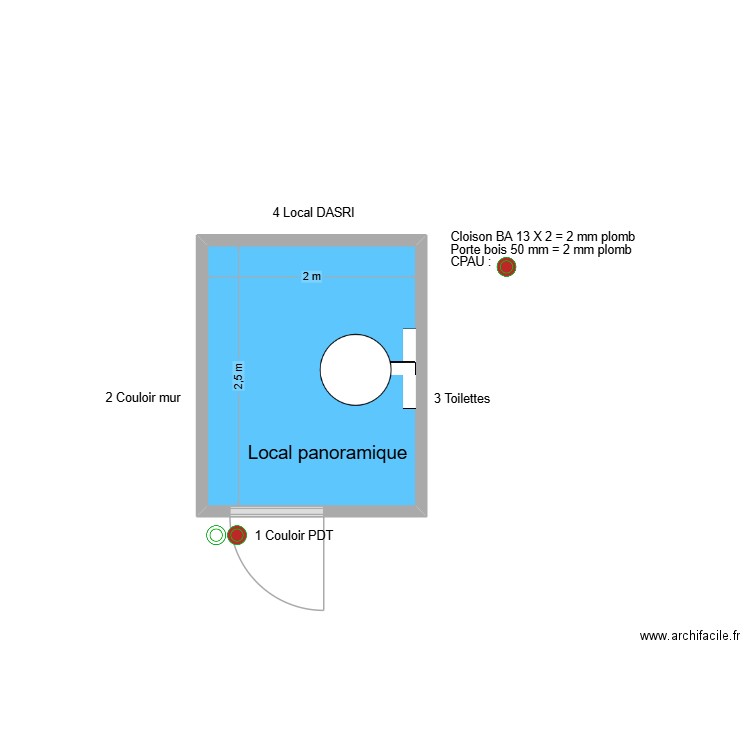 4 Local DASRI

Cloison BA 13 X 2 = 2 mm plomb
Porte bois 50 mm = 2 mm plomb
CPAU :

2 m

2,5 m

2 Couloir mur

3 Toilettes

Local panoramique

1 Couloir PDT

www.archifacile.fr